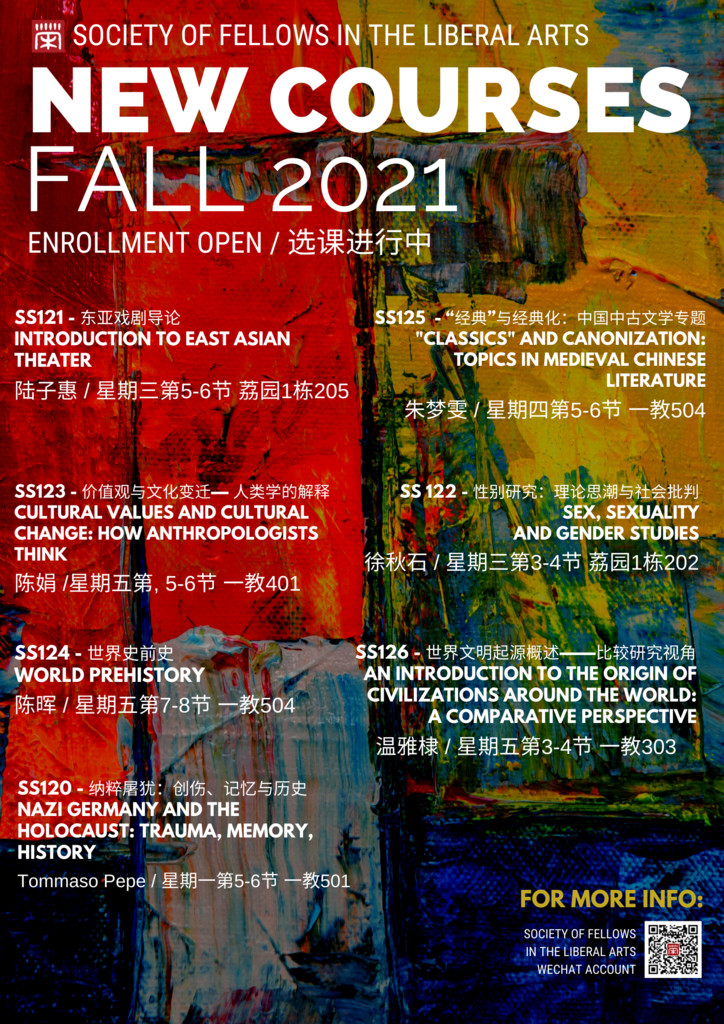 SOCIETY OF FELLOWS IN THE LIBERAL ARTS

NEW COURSES
FALL 2021

ENROLLMENT OPEN / 选课进行中

SS121 - 东亚戏剧导论
INTRODUCTION TO EAST ASIAN THEATER
陆子惠 / 星期三第5-6节 荔园1栋205

SS123 - 价值观与文化变迁— 人类学的解释
CULTURAL VALUES AND CULTURAL CHANGE: HOW ANTHROPOLOGISTS THINK
陈娟 /星期五第, 5-6节 一教401

SS124 - 世界史前史
WORLD PREHISTORY
陈晖 / 星期五第7-8节 一教504

SS120 - 纳粹屠犹：创伤、记忆与历史
NAZI GERMANY AND THE HOLOCAUST: TRAUMA, MEMORY, HISTORY
Tommaso Pepe / 星期一第5-6节 一教501

SS125 - “经典”与经典化：中国中古文学专题
"CLASSICS" AND CANONIZATION: TOPICS IN MEDIEVAL CHINESE LITERATURE
朱梦雯 / 星期四第5-6节 一教504

SS 122 - 性别研究：理论思潮与社会批判
SEX, SEXUALITY AND GENDER STUDIES
徐秋石 / 星期三第3-4节 荔园1栋202

SS126 - 世界文明起源概述——比较研究视角
AN INTRODUCTION TO THE ORIGIN OF CIVILIZATIONS AROUND THE WORLD: A COMPARATIVE PERSPECTIVE
温雅棣 / 星期五第3-4节 一教303

FOR MORE INFO:
SOCIETY OF FELLOWS
IN THE LIBERAL ARTS
WECHAT ACCOUNT